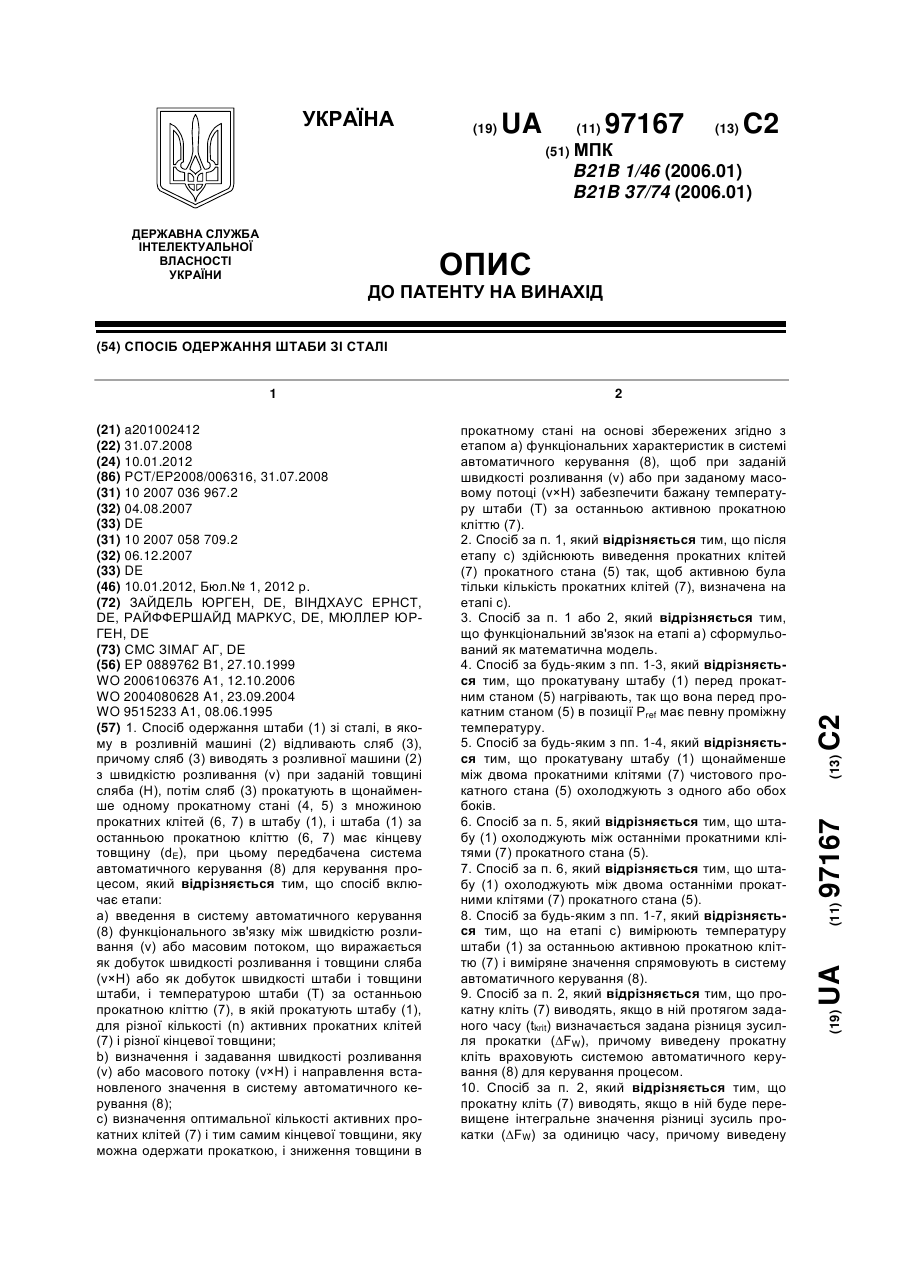 УКРАЇНА

(19) UA (11) 97167 (13) C2

(51) МПК
B21B 1/46 (2006.01)
B21B 37/74 (2006.01)

ДЕРЖАВНА СЛУЖБА ІНТЕЛЕКТУАЛЬНОЇ ВЛАСНОСТІ УКРАЇНИ

ОПИС
ДО ПАТЕНТУ НА ВИНАХІД

(54) СПОСІБ ОДЕРЖАННЯ ШТАБИ ЗІ СТАЛІ

1

(21) a201002412
(22) 31.07.2008
(24) 10.01.2012
(86) PCT/EP2008/006316, 31.07.2008
(31) 10 2007 036 967.2
(32) 04.08.2007
(33) DE
(31) 10 2007 058 709.2
(32) 06.12.2007
(33) DE
(46) 10.01.2012, Бюл.№ 1, 2012 р.
(72) ЗАЙДЕЛЬ ЮРГЕН, DE, ВІНДХАУС ЕРНСТ, DE, РАЙФФЕРШАЙД МАРКУС, DE, МЮЛЛЕР ЮРГЕН, DE
(73) СМС ЗІМАГ АГ, DE
(56) EP 0889762 B1, 27.10.1999
WO 2006106376 A1, 12.10.2006
WO 2004080628 A1, 23.09.2004
WO 9515233 A1, 08.06.1995
(57) 1. Спосіб одержання штаби (1) зі сталі, в якому в розливній машині (2) відливають сляб (3), причому сляб (3) виводять з розливної машини (2) з швидкістю розливання (v) при заданій товщині сляба (H), потім сляб (3) прокатують в щонайменше одному прокатному стані (4, 5) з множиною прокатних клітей (6, 7) в штабу (1), і штаба (1) за останньою прокатною кліттю (6, 7) має кінцеву товщину ($d_E$), при цьому передбачена система автоматичного керування (8) для керування процесом, який відрізняється тим, що спосіб включає етапи:
a) введення в систему автоматичного керування (8) функціонального зв'язку між швидкістю розливання (v) або масовим потоком, що виражається як добуток швидкості розливання і товщини сляба (v×H) або як добуток швидкості штаби і товщини штаби, і температурою штаби (T) за останньою прокатною кліттю (7), в якій прокатують штабу (1), для різної кількості (n) активних прокатних клітей (7) і різної кінцевої товщини;
b) визначення і задавання швидкості розливання (v) або масового потоку (v×H) і направлення встановленого значення в систему автоматичного керування (8);
c) визначення оптимальної кількості активних прокатних клітей (7) і тим самим кінцевої товщини, яку можна одержати прокаткою, і зниження товщини в

2

прокатному стані на основі збережених згідно з етапом a) функціональних характеристик в системі автоматичного керування (8), щоб при заданій швидкості розливання (v) або при заданому масовому потоці (v×H) забезпечити бажану температуру штаби (T) за останньою активною прокатною кліттю (7).
2. Спосіб за п. 1, який відрізняється тим, що після етапу c) здійснюють виведення прокатних клітей (7) прокатного стана (5) так, щоб активною була тільки кількість прокатних клітей (7), визначена на етапі c).
3. Спосіб за п. 1 або 2, який відрізняється тим, що функціональний зв'язок на етапі a) сформульований як математична модель.
4. Спосіб за будь-яким з пп. 1-3, який відрізняється тим, що прокатувану штабу (1) перед прокатним станом (5) нагрівають, так що вона перед прокатним станом (5) в позиції $P_{ref}$ має певну проміжну температуру.
5. Спосіб за будь-яким з пп. 1-4, який відрізняється тим, що прокатувану штабу (1) щонайменше між двома прокатними клітями (7) чистового прокатного стана (5) охолоджують з одного або обох боків.
6. Спосіб за п. 5, який відрізняється тим, що штабу (1) охолоджують між останніми прокатними клітями (7) прокатного стана (5).
7. Спосіб за п. 6, який відрізняється тим, що штабу (1) охолоджують між двома останніми прокатними клітями (7) прокатного стана (5).
8. Спосіб за будь-яким з пп. 1-7, який відрізняється тим, що на етапі c) вимірюють температуру штаби (1) за останньою активною прокатною кліттю (7) і виміряне значення спрямовують в систему автоматичного керування (8).
9. Спосіб за п. 2, який відрізняється тим, що прокатну кліть (7) виводять, якщо в ній протягом заданого часу ($t_{krit}$) визначається задана різниця зусилля прокатки ($\Delta F_W$), причому виведену прокатну кліть враховують системою автоматичного керування (8) для керування процесом.
10. Спосіб за п. 2, який відрізняється тим, що прокатну кліть (7) виводять, якщо в ній буде перевищене інтегральне значення різниці зусиль прокатки ($\Delta F_W$) за одиницю часу, причому виведену

(19) UA (11) 97167 (13) C2